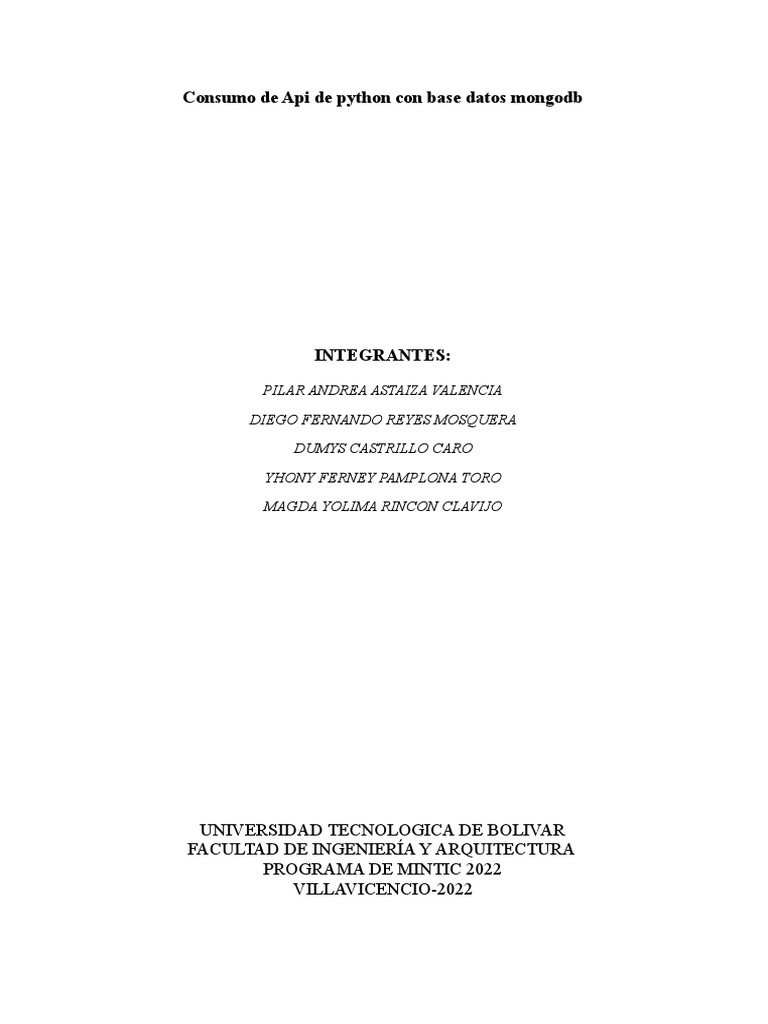 Consumo de Api de python con base datos mongodb

INTEGRANTES:

PILAR ANDREA ASTAIZA VALENCIA

DIEGO FERNANDO REYES MOSQUERA

DUMYS CASTRILLO CARO

YHONY FERNEY PAMPLONA TORO

MAGDA YOLIMA RINCON CLAVIJO

UNIVERSIDAD TECNOLOGICA DE BOLIVAR
FACULTAD DE INGENIERÍA Y ARQUITECTURA
PROGRAMA DE MINTIC 2022
VILLAVICENCIO-2022